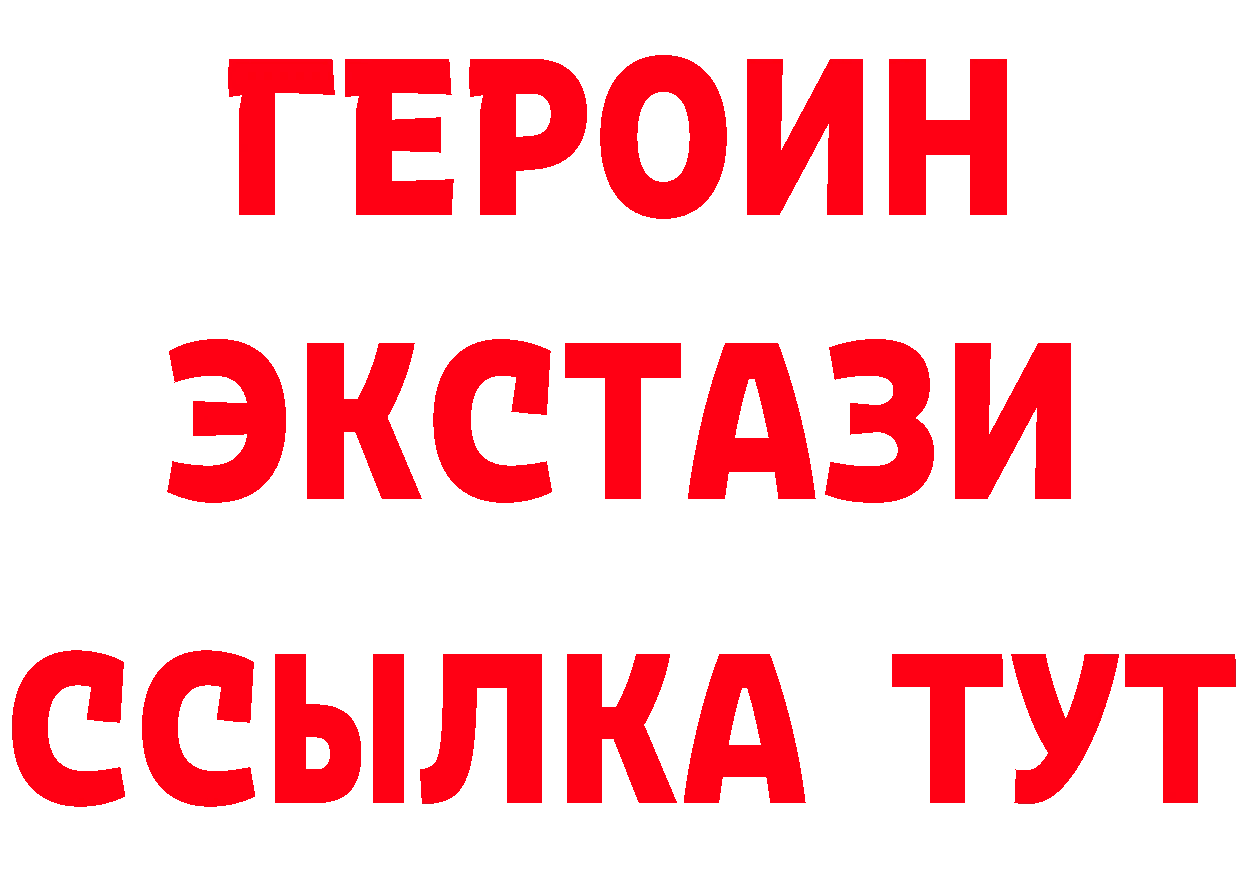 ГЕРОИН
ЭКСТАЗИ
ССЫЛКА ТУТ